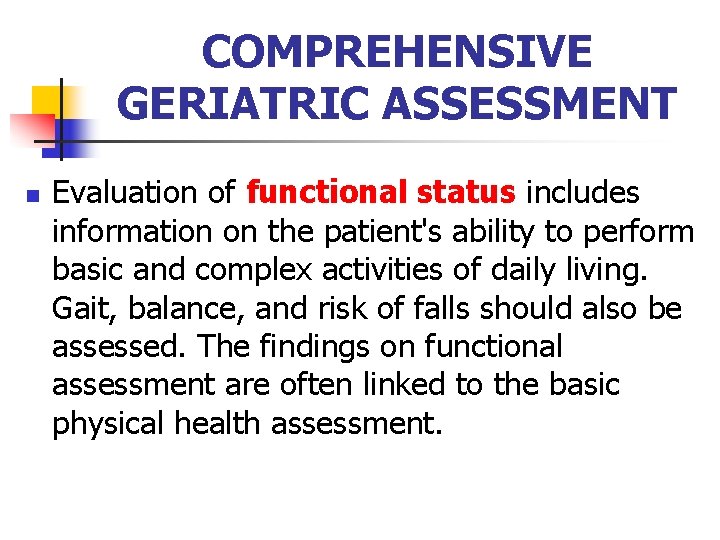 COMPREHENSIVE GERIATRIC ASSESSMENT

Evaluation of functional status includes information on the patient's ability to perform basic and complex activities of daily living. Gait, balance, and risk of falls should also be assessed. The findings on functional assessment are often linked to the basic physical health assessment.